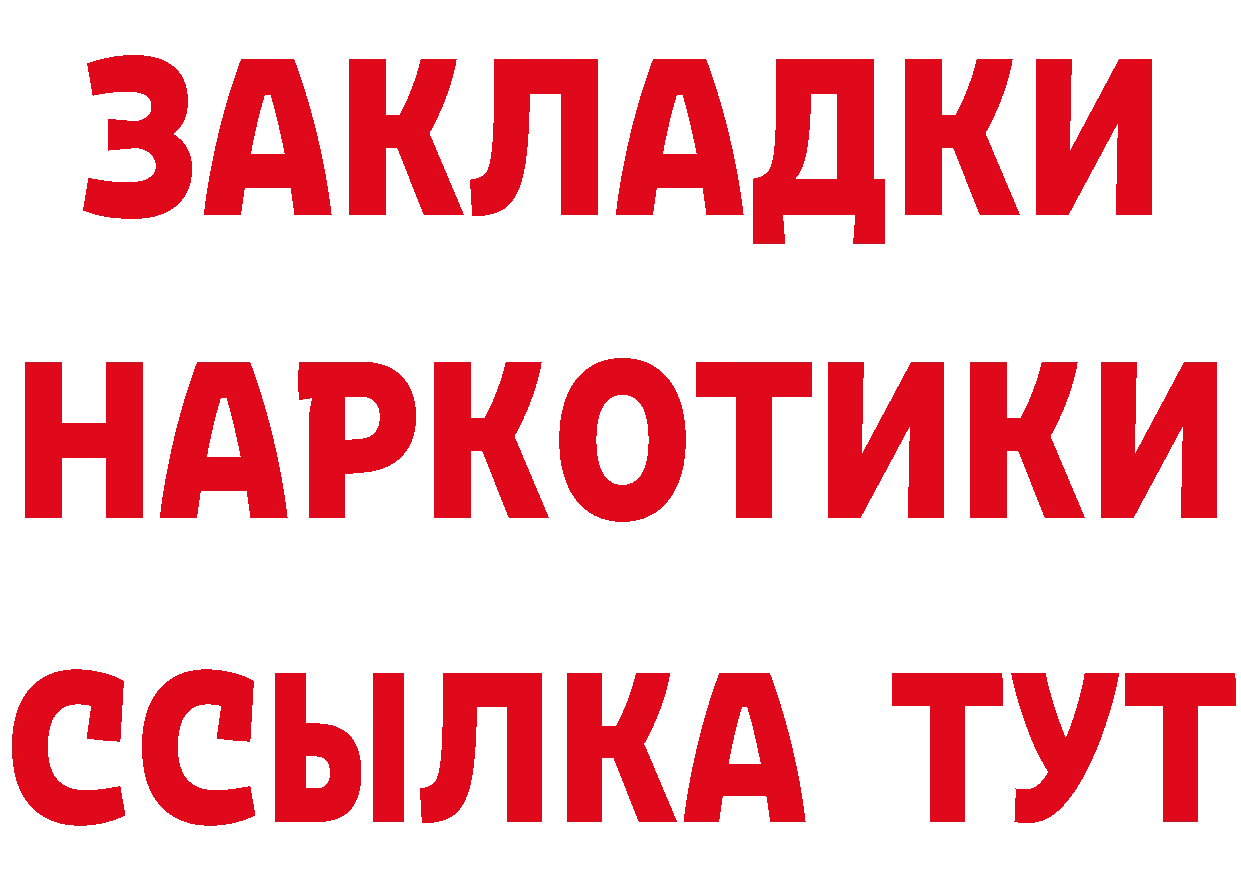 ЗАКЛАДКИ
НАРКОТИКИ
ССЫЛКА ТУТ